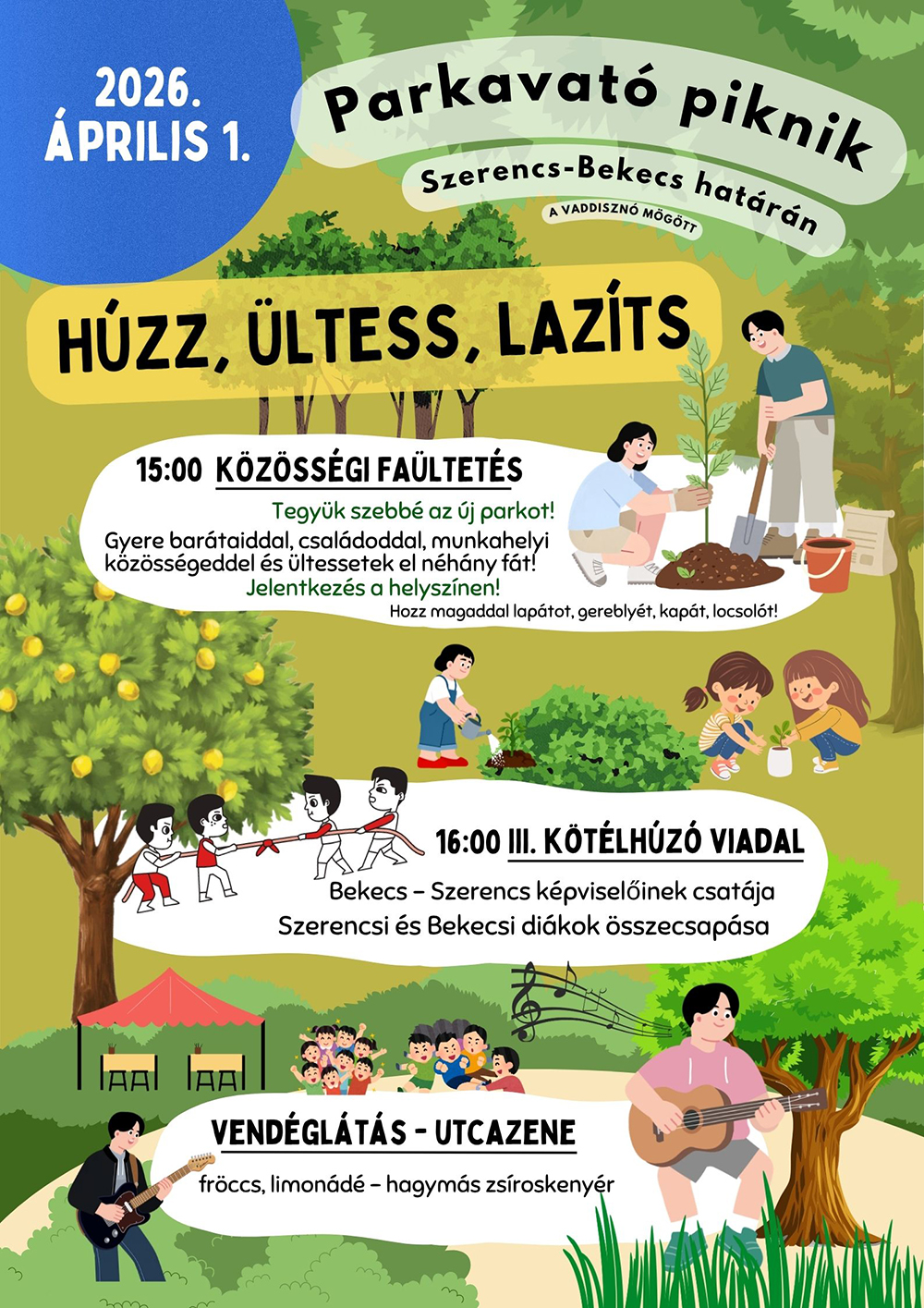 2026.
ÁPRILIS 1.

Parkavató piknik

Szerencs-Bekecs határán

A VADDISZNÓ MÖGÖTT

HÚZZ, ÜLTESS, LAZÍTS

15:00 KÖZÖSSÉGI FAÜLTETÉS

Tegyük szebbé az új parkot!

Gyere barátaiddal, családoddal, munkahelyi közösségeddel és ültessetek el néhány fát!

Jelentkezés a helyszínen!

Hozz magaddal lapátot, gereblyét, kapát, locsolót!

16:00 III. KÖTÉLHÚZÓ VIADAL

Bekecs – Szerencs képviselőinek csatája

Szerencsi és Bekecsi diákok összecsapása

VENDÉGLÁTÁS - UTCAZENE

fröccs, limonádé – hagymás zsíroskenyér